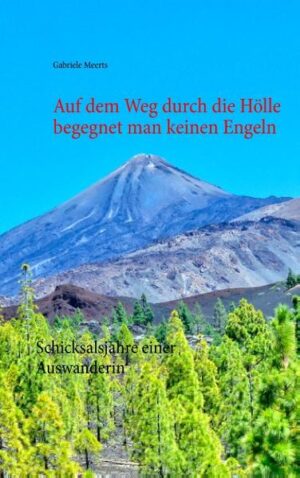 Gabriele Meerts

Auf dem Weg durch die Hölle begegnet man keinen Engeln

Schicksalsjahre einer Auswanderin